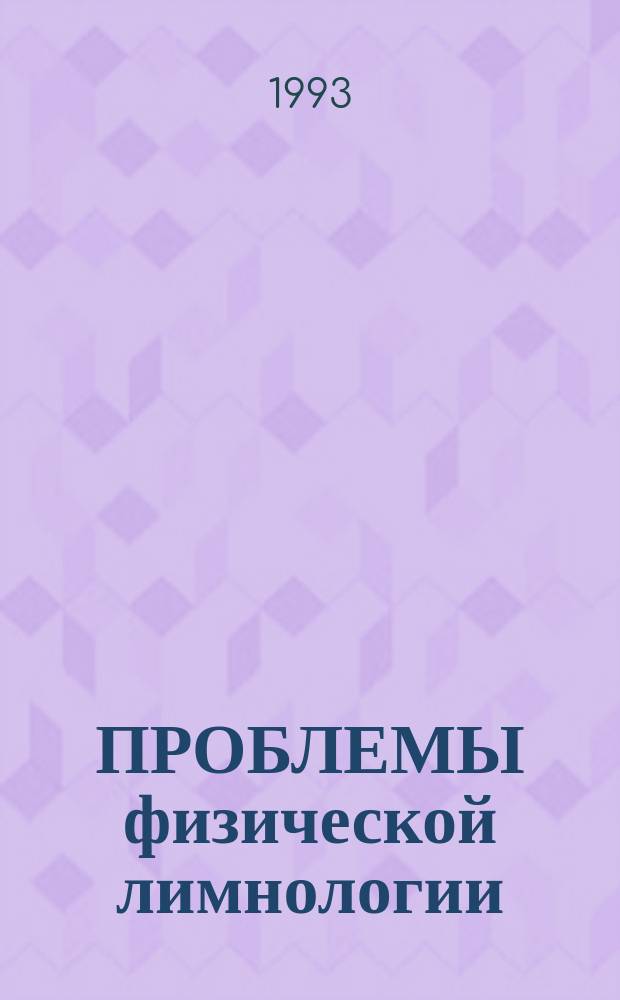 1993

ПРОБЛЕМЫ физической лимнологии